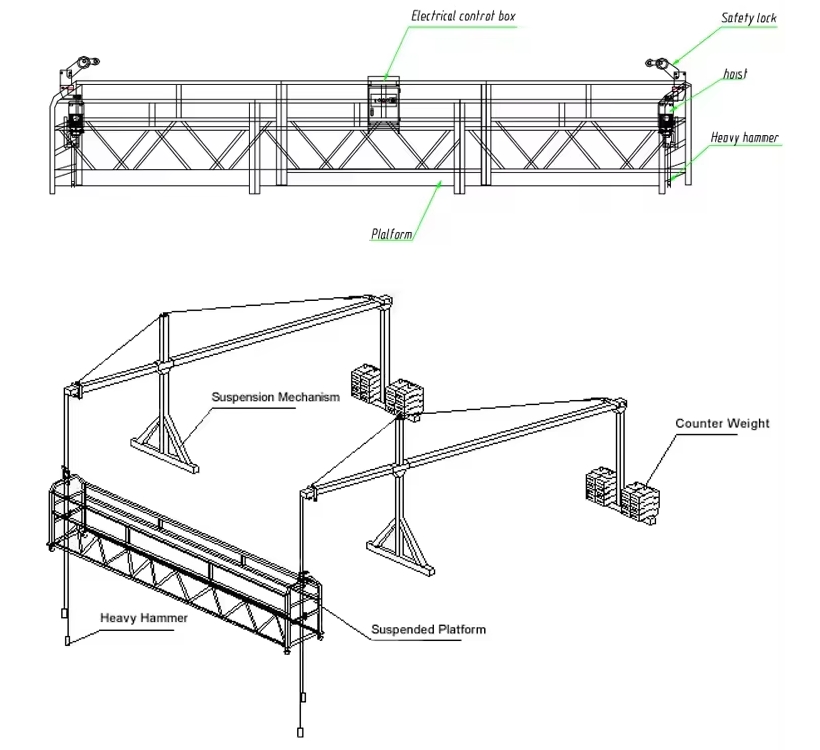 Electrical control box
Safety lock
hoist
Heavy hammer
Platform

Suspension Mechanism
Counter Weight
Heavy Hammer
Suspended Platform